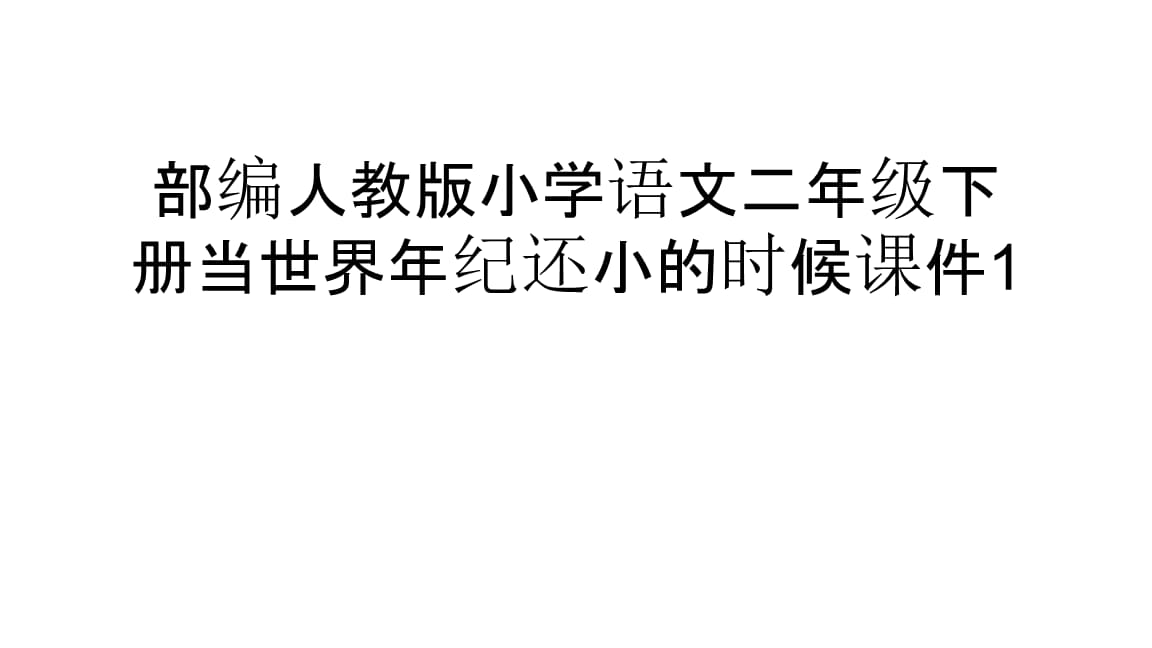 部编人教版小学语文二年级下册当世界年纪还小的时候课件1